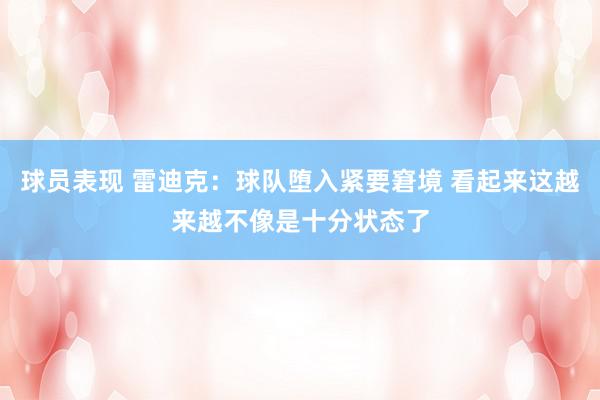 球员表现 雷迪克：球队堕入紧要窘境 看起来这越来越不像是十分状态了